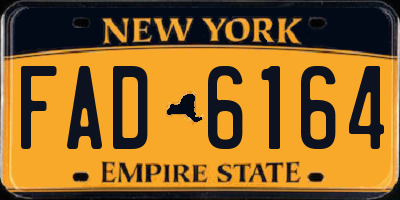 NEW YORK

FAD 6164

EMPIRE STATE